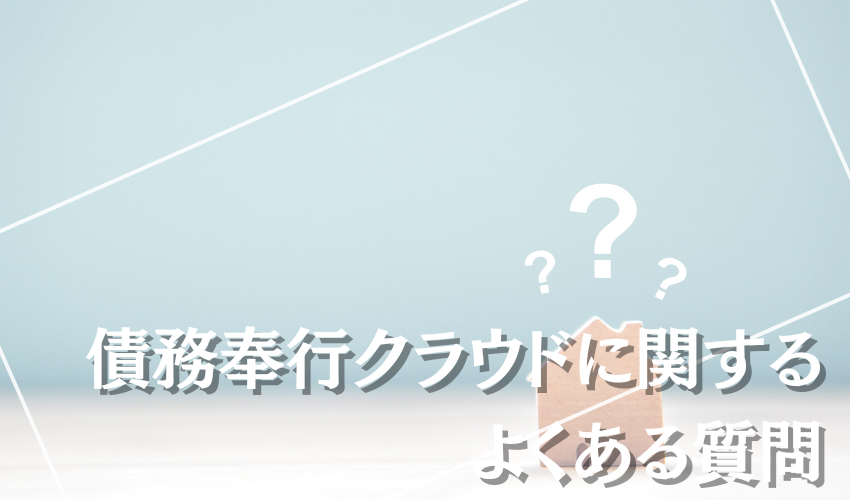 ? ? ?

債務奉行クラウドに関する
よくある質問